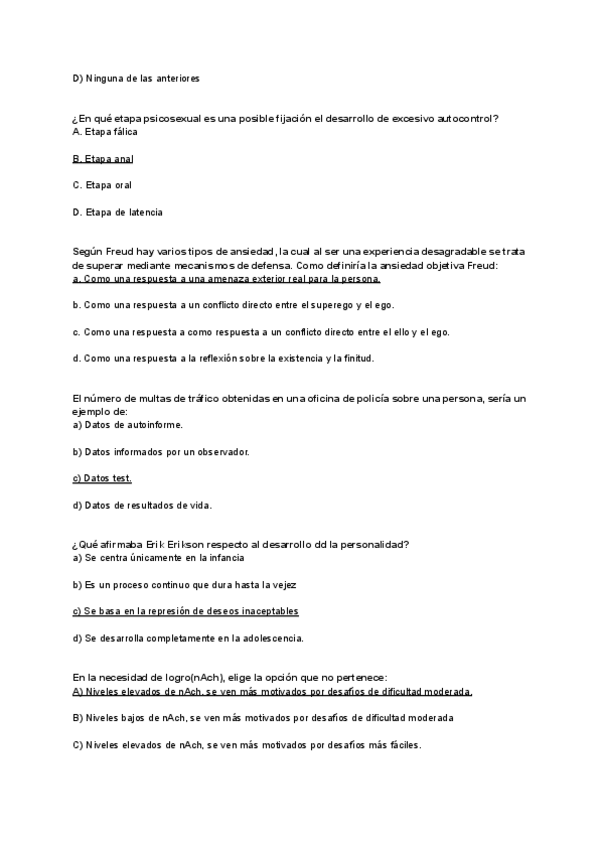 D) Ninguna de las anteriores

¿En qué etapa psicosexual es una posible fijación el desarrollo de excesivo autocontrol?
A. Etapa fálica

B. Etapa anal

C. Etapa oral

D. Etapa de latencia

Según Freud hay varios tipos de ansiedad, la cual al ser una experiencia desagradable se trata de superar mediante mecanismos de defensa. Como definiría la ansiedad objetiva Freud:
a. Como una respuesta a una amenaza exterior real para la persona.

b. Como una respuesta a un conflicto directo entre el superego y el ego.

c. Como una respuesta a como respuesta a un conflicto directo entre el ello y el ego.

d. Como una respuesta a la reflexión sobre la existencia y la finitud.

El número de multas de tráfico obtenidas en una oficina de policía sobre una persona, sería un ejemplo de:
a) Datos de autoinforme.

b) Datos informados por un observador.

c) Datos test.

d) Datos de resultados de vida.

¿Qué afirmaba Erik Erikson respecto al desarrollo dd la personalidad?
a) Se centra únicamente en la infancia

b) Es un proceso continuo que dura hasta la vejez

c) Se basa en la represión de deseos inaceptables

d) Se desarrolla completamente en la adolescencia.

En la necesidad de logro(nAch), elige la opción que no pertenece:
A) Niveles elevados de nAch, se ven más motivados por desafíos de dificultad moderada.

B) Niveles bajos de nAch, se ven más motivados por desafíos de dificultad moderada

C) Niveles elevados de nAch, se ven más motivados por desafíos más fáciles.